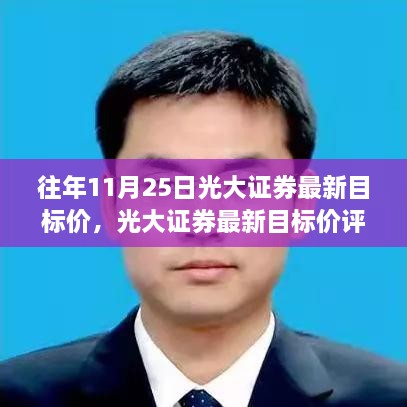 往年11月25日光大证券最新目标价，光大证券最新目标价评